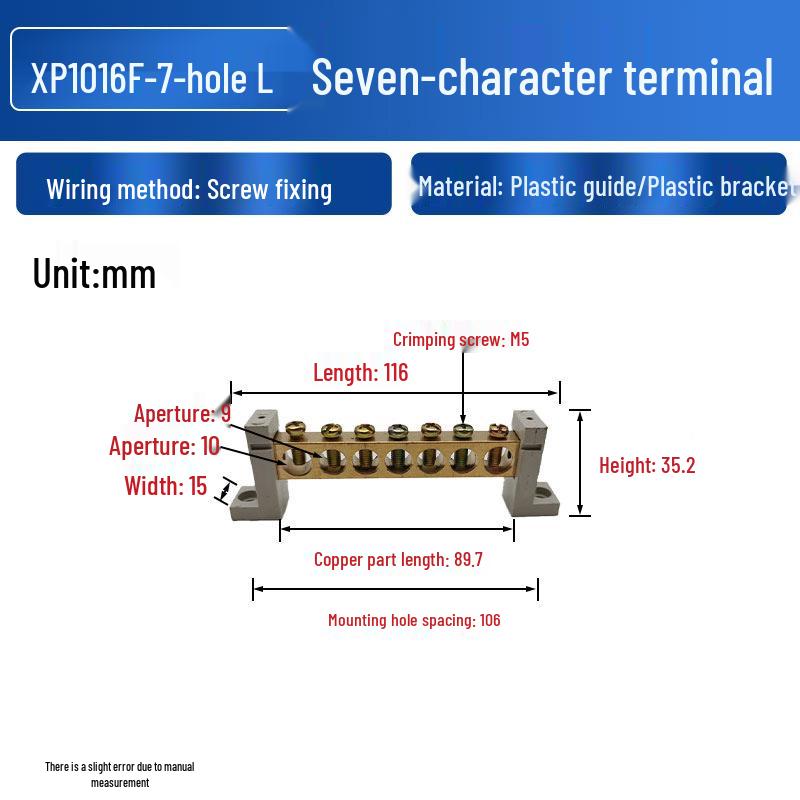 XP1016F-7-hole L
Seven-character terminal

Wiring method: Screw fixing
Material: Plastic guide/Plastic bracket

Unit:mm

Crimping screw: M5
Length: 116
Aperture: 9
Aperture: 10
Width: 15
Height: 35.2
Copper part length: 89.7
Mounting hole spacing: 106

There is a slight error due to manual measurement